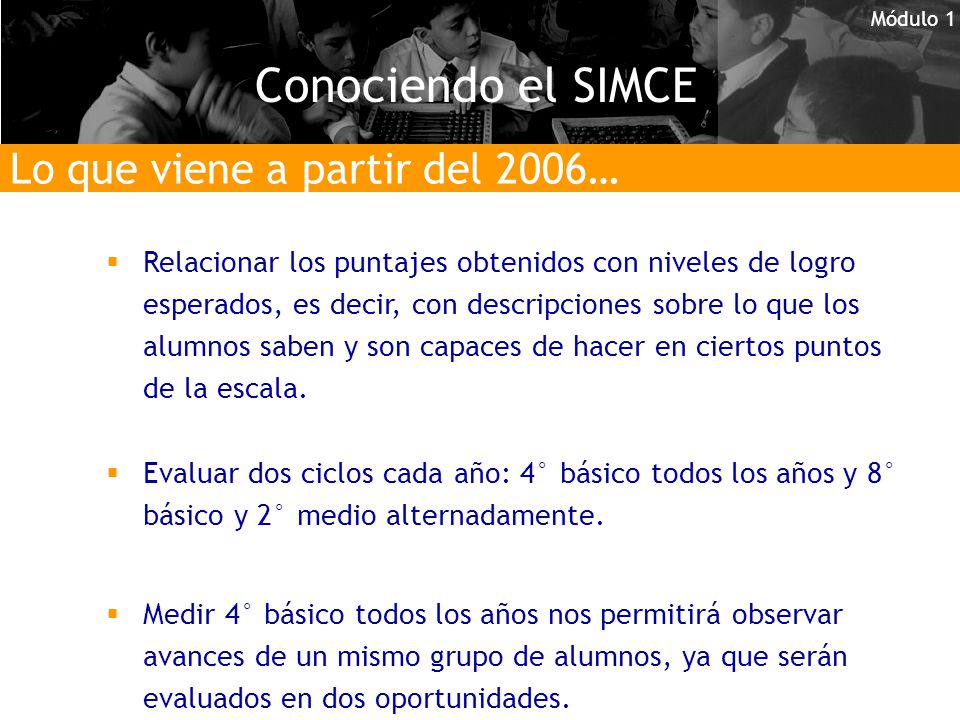 Módulo 1

Conociendo el SIMCE

Lo que viene a partir del 2006…

▪ Relacionar los puntajes obtenidos con niveles de logro esperados, es decir, con descripciones sobre lo que los alumnos saben y son capaces de hacer en ciertos puntos de la escala.

▪ Evaluar dos ciclos cada año: 4° básico todos los años y 8° básico y 2° medio alternadamente.

▪ Medir 4° básico todos los años nos permitirá observar avances de un mismo grupo de alumnos, ya que serán evaluados en dos oportunidades.